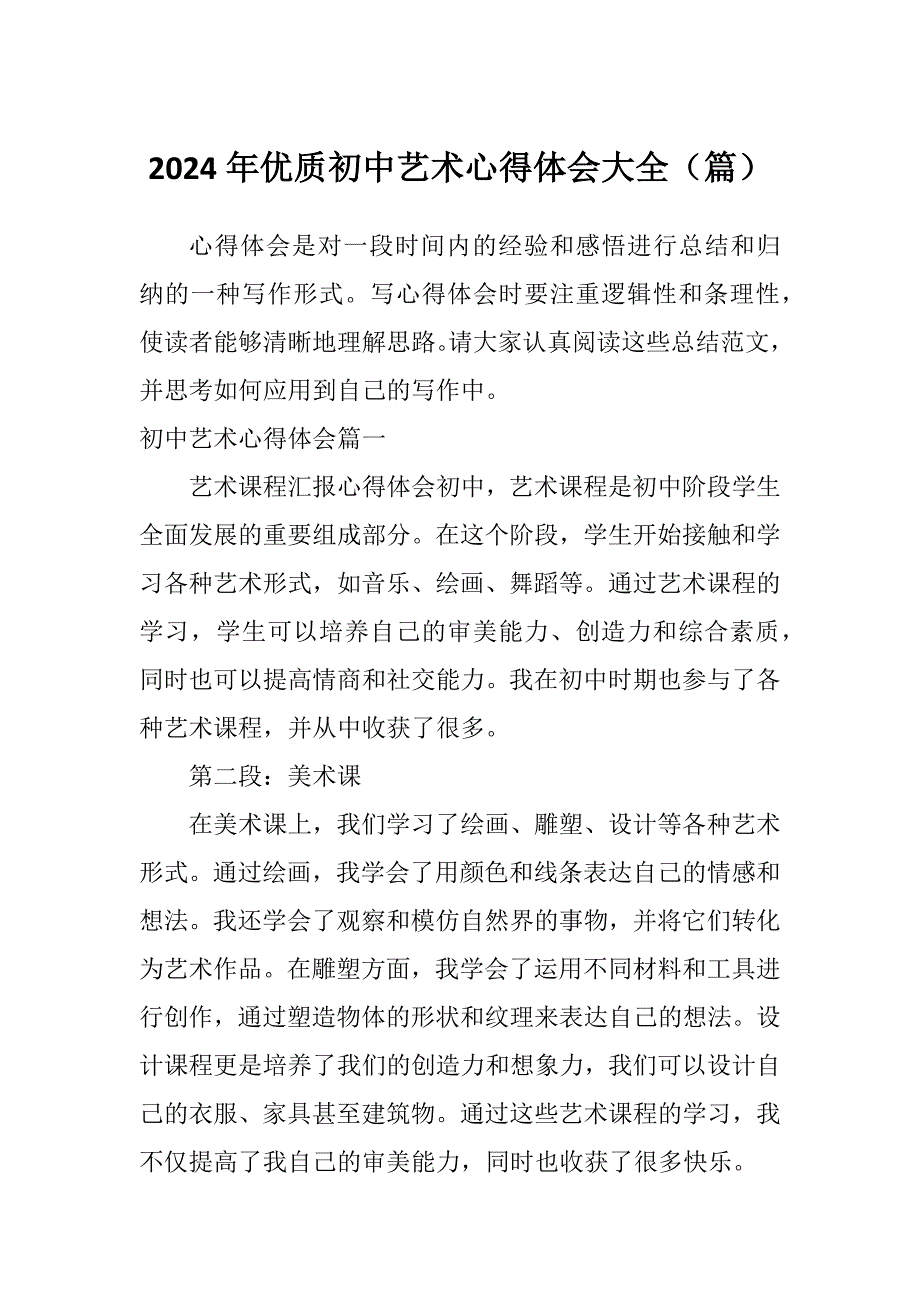 2024年优质初中艺术心得体会大全（篇）

心得体会是对一段时间内的经验和感悟进行总结和归纳的一种写作形式。写心得体会时要注重逻辑性和条理性，使读者能够清晰地理解思路。请大家认真阅读这些总结范文，并思考如何应用到自己的写作中。

初中艺术心得体会篇一

艺术课程汇报心得体会初中，艺术课程是初中阶段学生全面发展的重要组成部分。在这个阶段，学生开始接触和学习各种艺术形式，如音乐、绘画、舞蹈等。通过艺术课程的学习，学生可以培养自己的审美能力、创造力和综合素质，同时也可以提高情商和社交能力。我在初中时期也参与了各种艺术课程，并从中收获了很多。

第二段：美术课

在美术课上，我们学习了绘画、雕塑、设计等各种艺术形式。通过绘画，我学会了用颜色和线条表达自己的情感和想法。我还学会了观察和模仿自然界的事物，并将它们转化为艺术作品。在雕塑方面，我学会了运用不同材料和工具进行创作，通过塑造物体的形状和纹理来表达自己的想法。设计课程更是培养了我们的创造力和想象力，我们可以设计自己的衣服、家具甚至建筑物。通过这些艺术课程的学习，我不仅提高了我自己的审美能力，同时也收获了很多快乐。